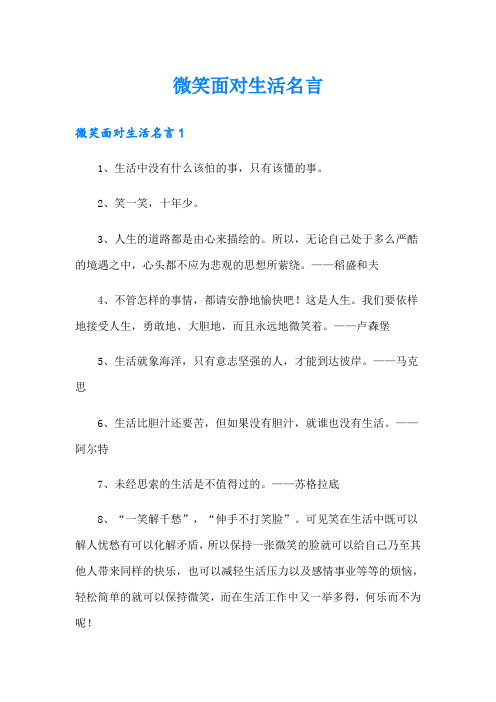 微笑面对生活名言

微笑面对生活名言1

1、生活中没有什么该怕的事，只有该懂的事。

2、笑一笑，十年少。

3、人生的道路都是由心来描绘的。所以，无论自己处于多么严酷的境遇之中，心头都不应为悲观的思想所萦绕。——稻盛和夫

4、不管怎样的事情，都请安静地愉快吧！这是人生。我们要依样地接受人生，勇敢地、大胆地，而且永远地微笑着。——卢森堡

5、生活就象海洋，只有意志坚强的人，才能到达彼岸。——马克思

6、生活比胆汁还要苦，但如果没有胆汁，就谁也没有生活。——阿尔特

7、未经思索的生活是不值得过的。——苏格拉底

8、“一笑解千愁”，“伸手不打笑脸”。可见笑在生活中既可以解人忧愁有可以化解矛盾，所以保持一张微笑的脸就可以给自己乃至其他人带来同样的快乐，也可以减轻生活压力以及感情事业等等的烦恼，轻松简单的就可以保持微笑，而在生活工作中又一举多得，何乐而不为呢！